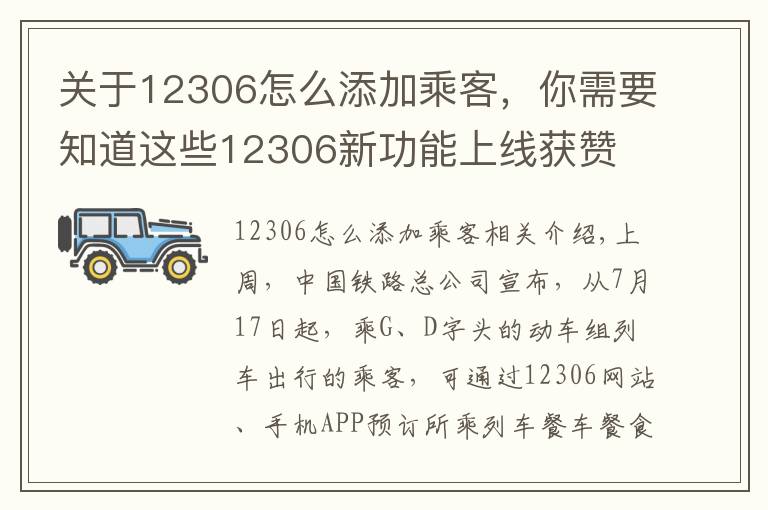 关于12306怎么添加乘客，你需要知道这些12306新功能上线获赞

12306怎么添加乘客相关介绍，上周，中国铁路总公司宣布，从7月17日起，乘G、D字头的动车组列车出行的乘客，可通过12306网站、手机APP预订所乘列车餐车餐食